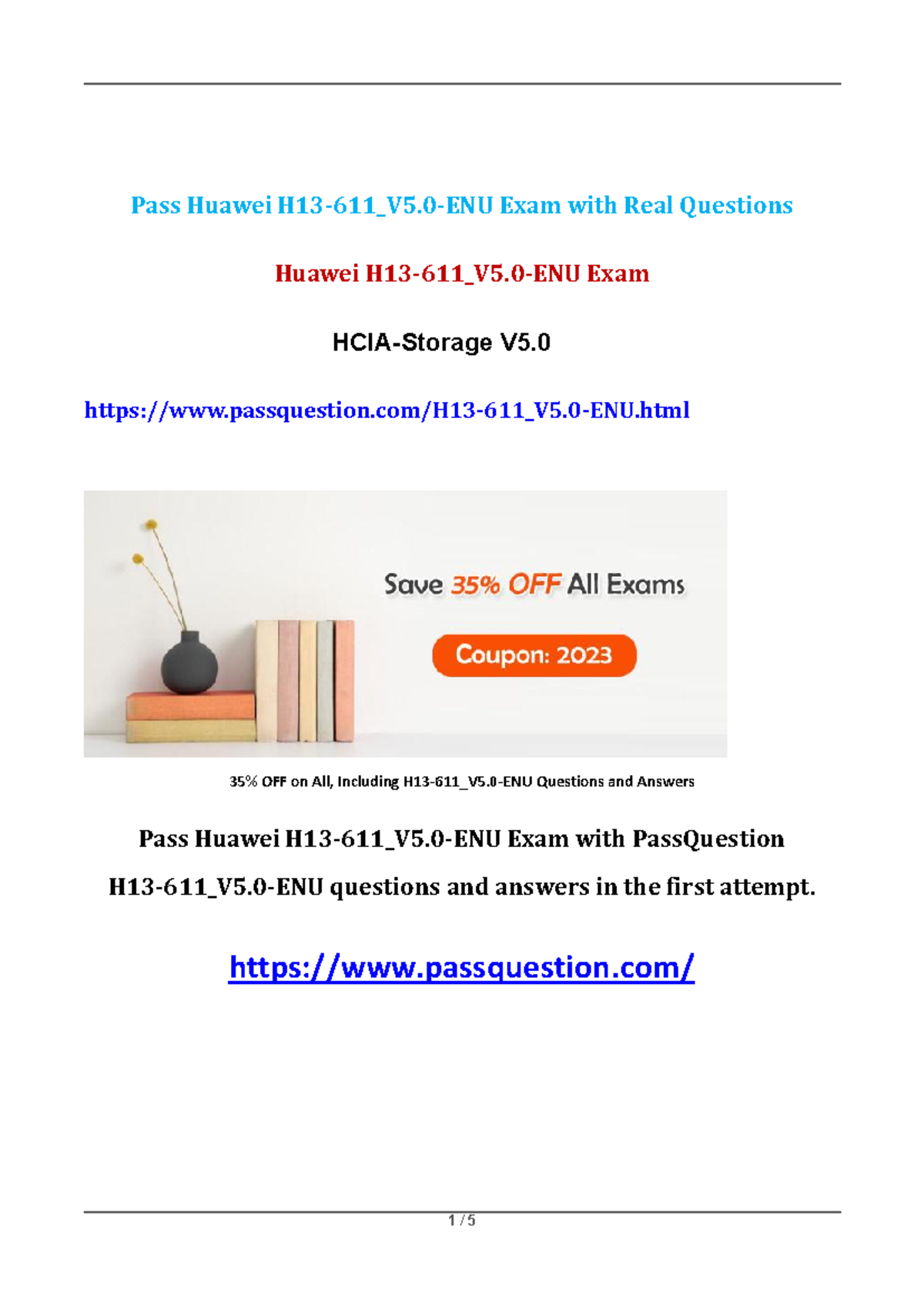 Pass Huawei H13-611_V5.0-ENU Exam with Real Questions

Huawei H13-611_V5.0-ENU Exam

HCIA-Storage V5.0

https://www.passquestion.com/H13-611_V5.0-ENU.html

Save 35% OFF All Exams

Coupon: 2023

35% OFF on All, Including H13-611_V5.0-ENU Questions and Answers

Pass Huawei H13-611_V5.0-ENU Exam with PassQuestion H13-611_V5.0-ENU questions and answers in the first attempt.

https://www.passquestion.com/

1 / 5